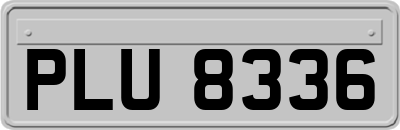 PLU 8336